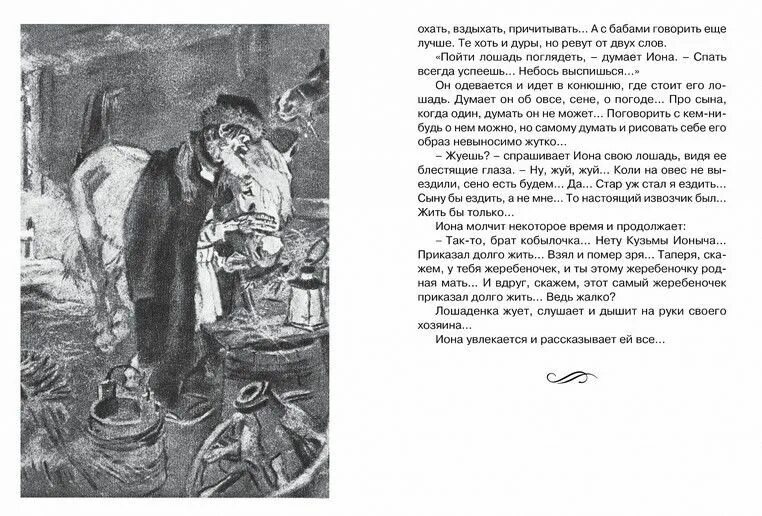 охать, вздыхать, причитывать... А с бабами говорить еще лучше. Те хоть и дуры, но ревут от двух слов.

«Пойти лошадь поглядеть, – думает Иона. – Спать всегда успеешь... Небось выспишься...»

Он одевается и идет в конюшню, где стоит его лошадь. Думает он об овсе, сене, о погоде... Про сына, когда один, думать он не может... Поговорить с кем-нибудь о нем можно, но самому думать и рисовать себе его образ невыносимо жутко...

– Жуешь? – спрашивает Иона свою лошадь, видя ее блестящие глаза. – Ну, жуй, жуй... Коли на овес не выездили, сено есть будем... Да... Стар уж стал я ездить... Сыну бы ездить, а не мне... То настоящий извозчик был... Жить бы только...

Иона молчит некоторое время и продолжает:

– Так-то, брат кобылочка... Нету Кузьмы Ионыча... Приказал долго жить... Взял и помер зря... Таперя, скажем, у тебя жеребеночек, и ты этому жеребеночку родная мать... И вдруг, скажем, этот самый жеребеночек приказал долго жить... Ведь жалко?

Лошаденка жует, слушает и дышит на руки своего хозяина...

Иона увлекается и рассказывает ей все...